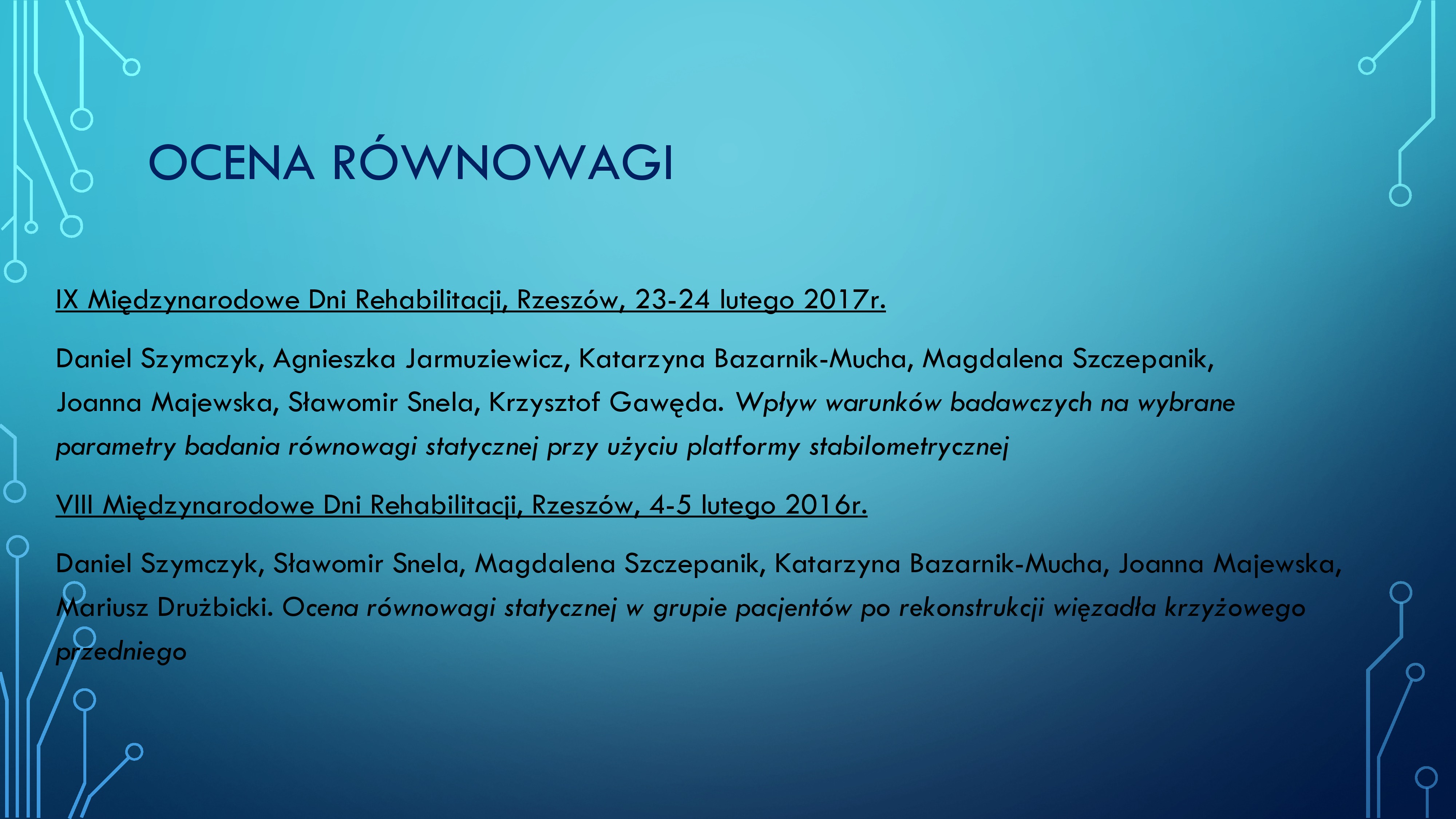 OCENA RÓWNOWAGI

IX Międzynarodowe Dni Rehabilitacji, Rzeszów, 23-24 lutego 2017r.

Daniel Szymczyk, Agnieszka Jarmuziewicz, Katarzyna Bazarnik-Mucha, Magdalena Szczepanik, Joanna Majewska, Sławomir Snela, Krzysztof Gawęda. Wpływ warunków badawczych na wybrane parametry badania równowagi statycznej przy użyciu platformy stabilometrycznej

VIII Międzynarodowe Dni Rehabilitacji, Rzeszów, 4-5 lutego 2016r.

Daniel Szymczyk, Sławomir Snela, Magdalena Szczepanik, Katarzyna Bazarnik-Mucha, Joanna Majewska, Mariusz Drużbicki. Ocena równowagi statycznej w grupie pacjentów po rekonstrukcji więzadła krzyżowego przedniego